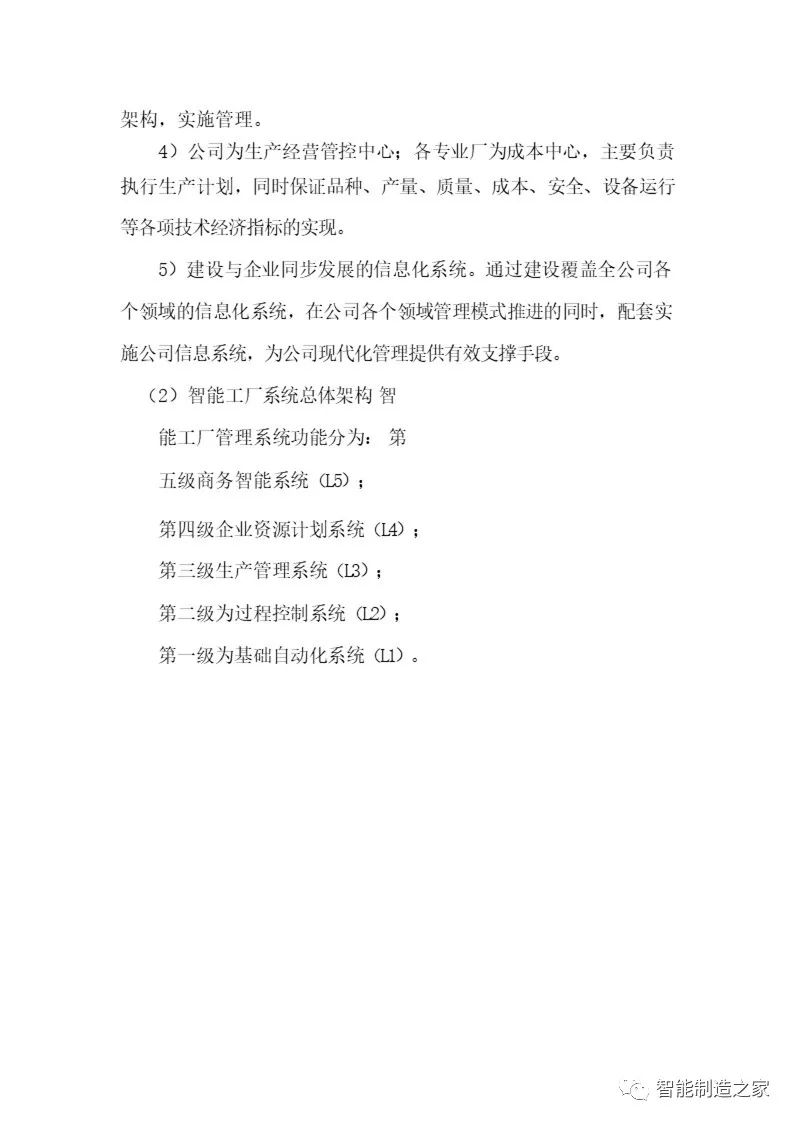 架构，实施管理。

4）公司为生产经营管控中心；各专业厂为成本中心，主要负责执行生产计划，同时保证品种、产量、质量、成本、安全、设备运行等各项技术经济指标的实现。

5）建设与企业同步发展的信息化系统。通过建设覆盖全公司各个领域的信息化系统，在公司各个领域管理模式推进的同时，配套实施公司信息系统，为公司现代化管理提供有效支撑手段。

（2）智能工厂系统总体架构 智

能工厂管理系统功能分为： 第

五级商务智能系统（L5）；

第四级企业资源计划系统（L4）；

第三级生产管理系统（L3）；

第二级为过程控制系统（L2）；

第一级为基础自动化系统（L1）。

智能制造之家